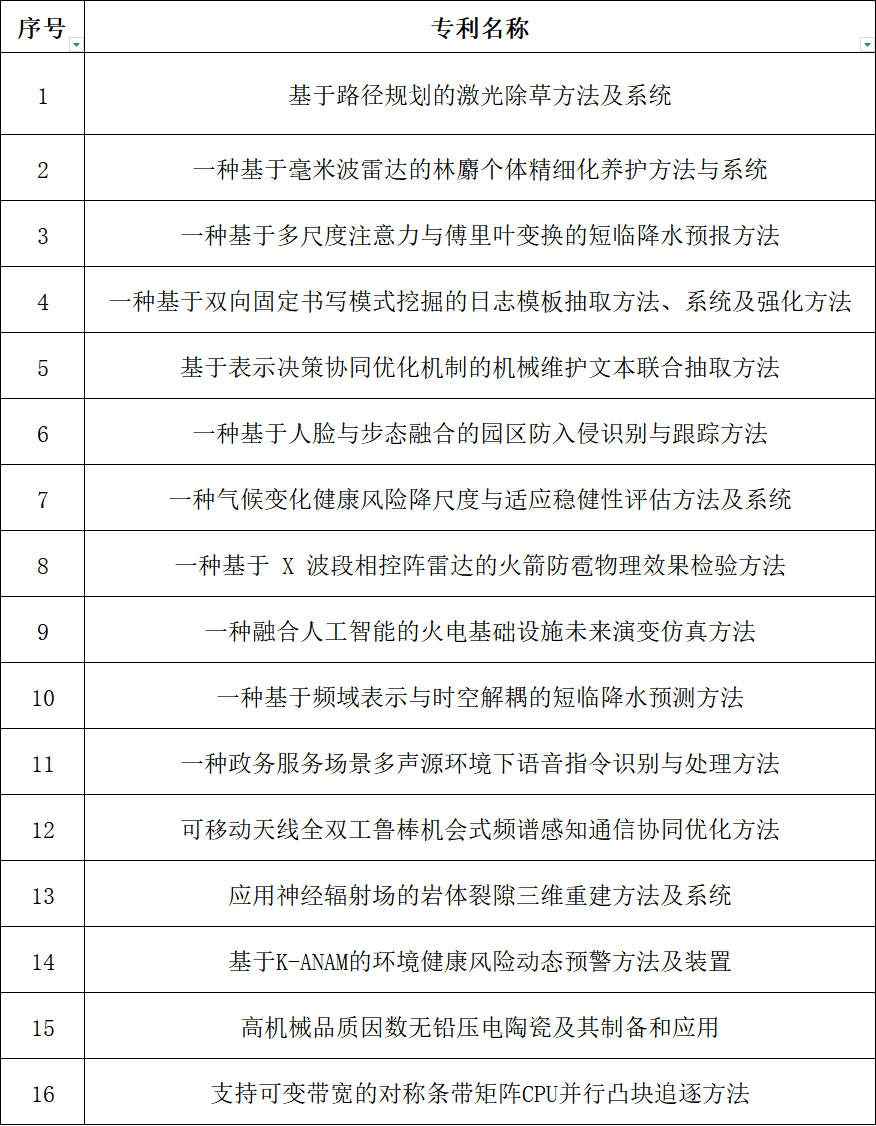 | 序号 | 专利名称 |
|---|---|
| 1 | 基于路径规划的激光除草方法及系统 |
| 2 | 一种基于毫米波雷达的林麝个体精细化养护方法与系统 |
| 3 | 一种基于多尺度注意力与傅里叶变换的短临降水预报方法 |
| 4 | 一种基于双向固定书写模式挖掘的日志模板抽取方法、系统及强化方法 |
| 5 | 基于表示决策协同优化机制的机械维护文本联合抽取方法 |
| 6 | 一种基于人脸与步态融合的园区防入侵识别与跟踪方法 |
| 7 | 一种气候变化健康风险降尺度与适应稳健性评估方法及系统 |
| 8 | 一种基于 X 波段相控阵雷达的火箭防雹物理效果检验方法 |
| 9 | 一种融合人工智能的火电基础设施未来演变仿真方法 |
| 10 | 一种基于频域表示与时空解耦的短临降水预测方法 |
| 11 | 一种政务服务场景多声源环境下语音指令识别与处理方法 |
| 12 | 可移动天线全双工鲁棒机会式频谱感知通信协同优化方法 |
| 13 | 应用神经辐射场的岩体裂隙三维重建方法及系统 |
| 14 | 基于K-ANAM的环境健康风险动态预警方法及装置 |
| 15 | 高机械品质因数无铅压电陶瓷及其制备和应用 |
| 16 | 支持可变带宽的对称条带矩阵CPU并行凸块追逐方法 |